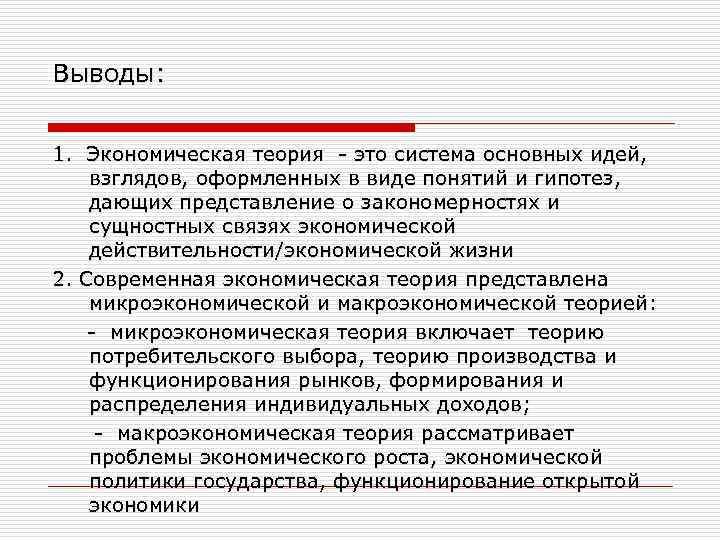 Выводы:

1. Экономическая теория - это система основных идей, взглядов, оформленных в виде понятий и гипотез, дающих представление о закономерностях и сущностных связях экономической действительности/экономической жизни

2. Современная экономическая теория представлена микроэкономической и макроэкономической теорией:

- микроэкономическая теория включает теорию потребительского выбора, теорию производства и функционирования рынков, формирования и распределения индивидуальных доходов;

- макроэкономическая теория рассматривает проблемы экономического роста, экономической политики государства, функционирование открытой экономики